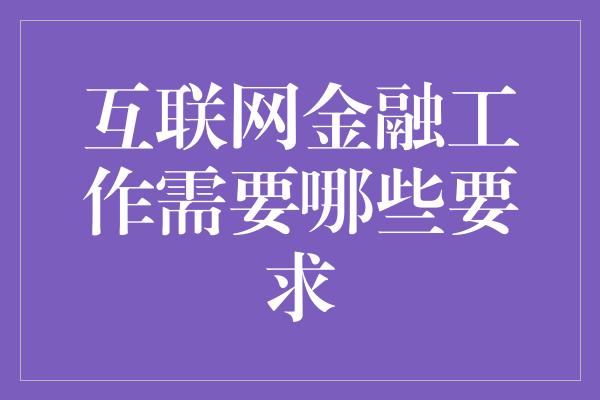 互联网金融工作需要哪些要求